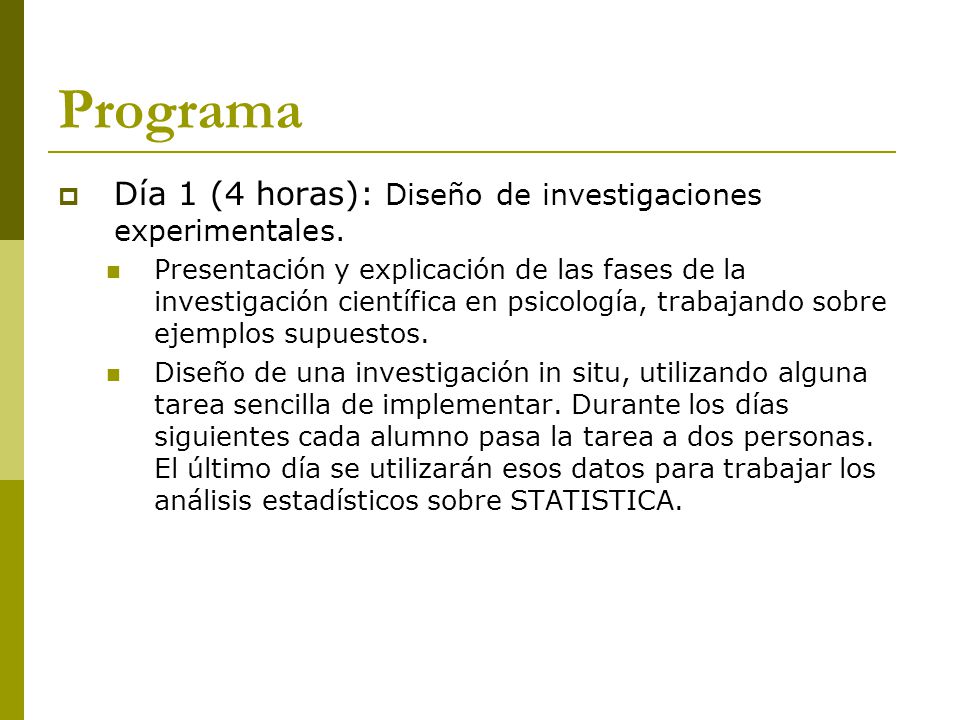 Programa

Día 1 (4 horas): Diseño de investigaciones experimentales.

Presentación y explicación de las fases de la investigación científica en psicología, trabajando sobre ejemplos supuestos.

Diseño de una investigación in situ, utilizando alguna tarea sencilla de implementar. Durante los días siguientes cada alumno pasa la tarea a dos personas. El último día se utilizarán esos datos para trabajar los análisis estadísticos sobre STATISTICA.